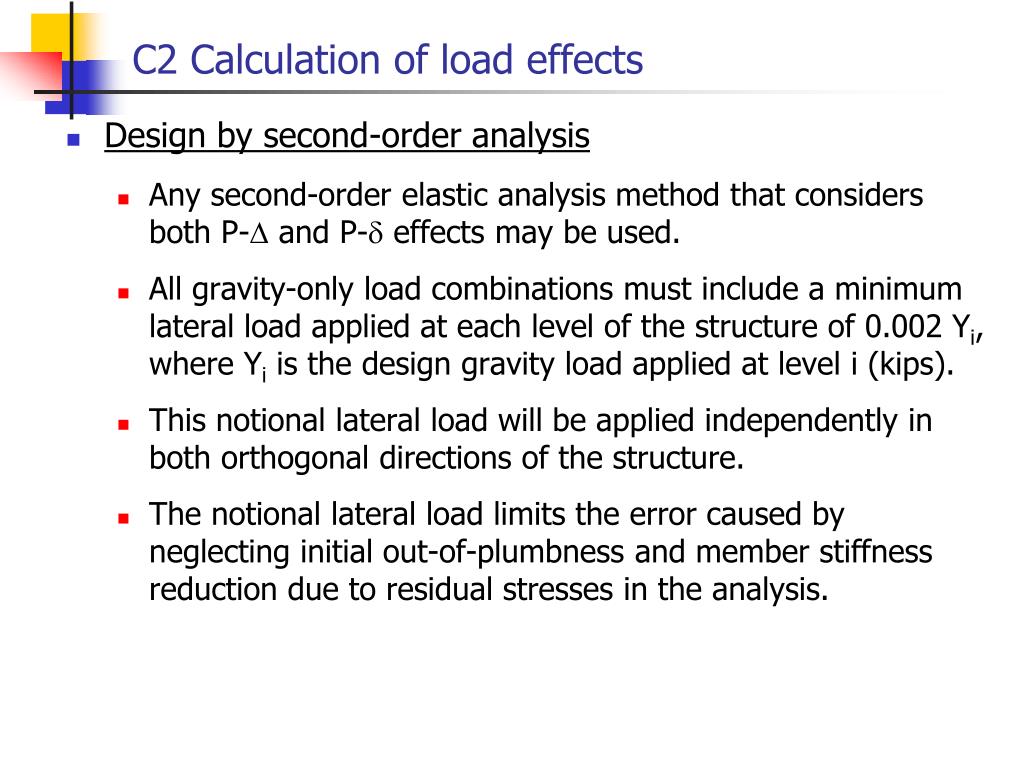 C2 Calculation of load effects

Design by second-order analysis

Any second-order elastic analysis method that considers both P-$\Delta$ and P-$\delta$ effects may be used.

All gravity-only load combinations must include a minimum lateral load applied at each level of the structure of 0.002 $Y_i$, where $Y_i$ is the design gravity load applied at level i (kips).

This notional lateral load will be applied independently in both orthogonal directions of the structure.

The notional lateral load limits the error caused by neglecting initial out-of-plumbness and member stiffness reduction due to residual stresses in the analysis.